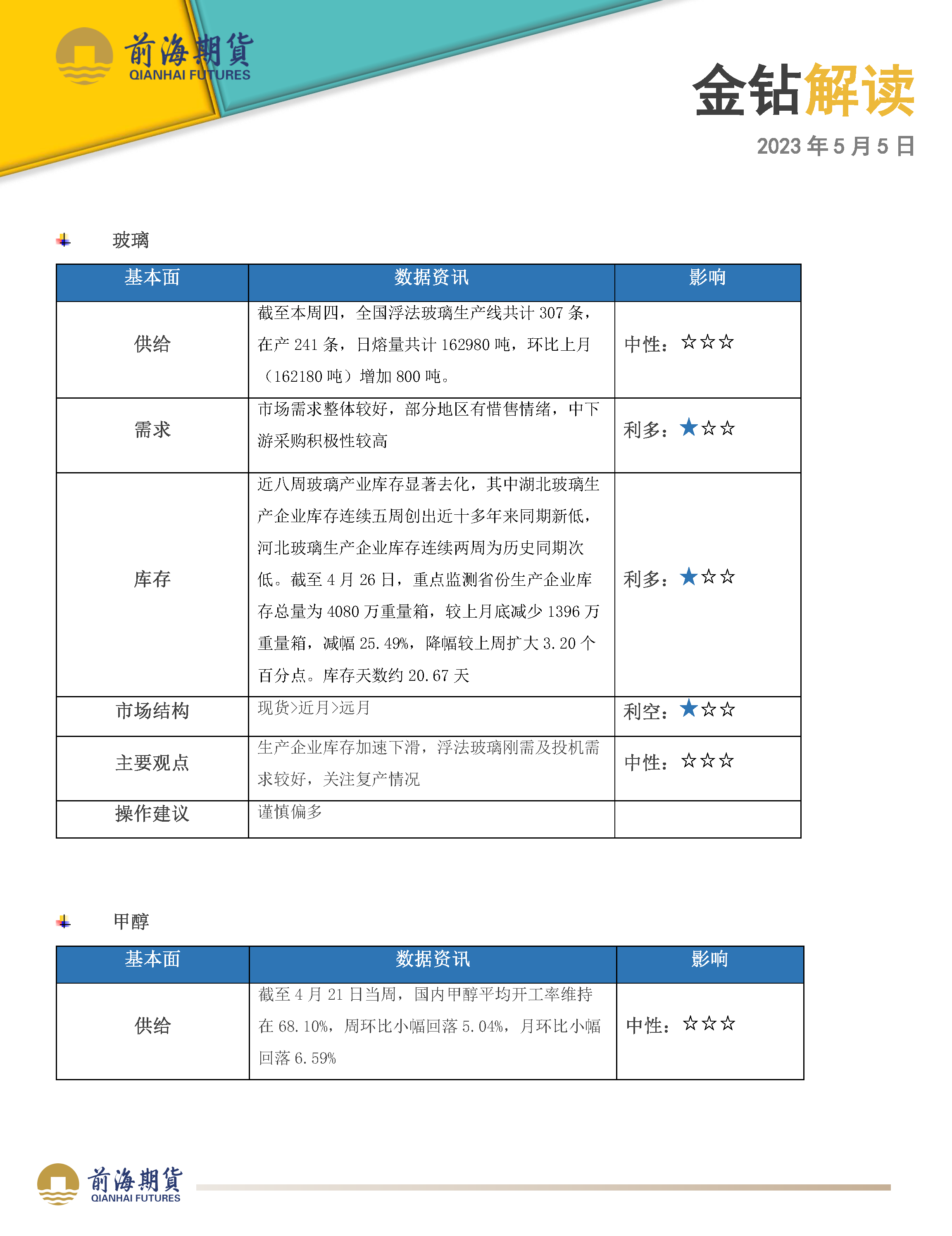 前海期貨
QIANHAI FUTURES

金钻解读

2023 年 5 月 5 日

玻璃

| 基本面 | 数据资讯 | 影响 |
|---|---|---|
| 供给 | 截至本周四，全国浮法玻璃生产线共计 307 条，在产 241 条，日熔量共计 162980 吨，环比上月（162180 吨）增加 800 吨。 | 中性：☆☆☆ |
| 需求 | 市场需求整体较好，部分地区有惜售情绪，中下游采购积极性较高 | 利多：★☆☆ |
| 库存 | 近八周玻璃产业库存显著去化，其中湖北玻璃生产企业库存连续五周创出近十多年来同期新低，河北玻璃生产企业库存连续两周为历史同期次低。截至 4 月 26 日，重点监测省份生产企业库存总量为 4080 万重量箱，较上月底减少 1396 万重量箱，减幅 25.49%，降幅较上周扩大 3.20 个百分点。库存天数约 20.67 天 | 利多：★☆☆ |
| 市场结构 | 现货>近月>远月 | 利空：★☆☆ |
| 主要观点 | 生产企业库存加速下滑，浮法玻璃刚需及投机需求较好，关注复产情况 | 中性：☆☆☆ |
| 操作建议 | 谨慎偏多 | |

甲醇

| 基本面 | 数据资讯 | 影响 |
|---|---|---|
| 供给 | 截至 4 月 21 日当周，国内甲醇平均开工率维持在 68.10%，周环比小幅回落 5.04%，月环比小幅回落 6.59% | 中性：☆☆☆ |

前海期貨
QIANHAI FUTURES